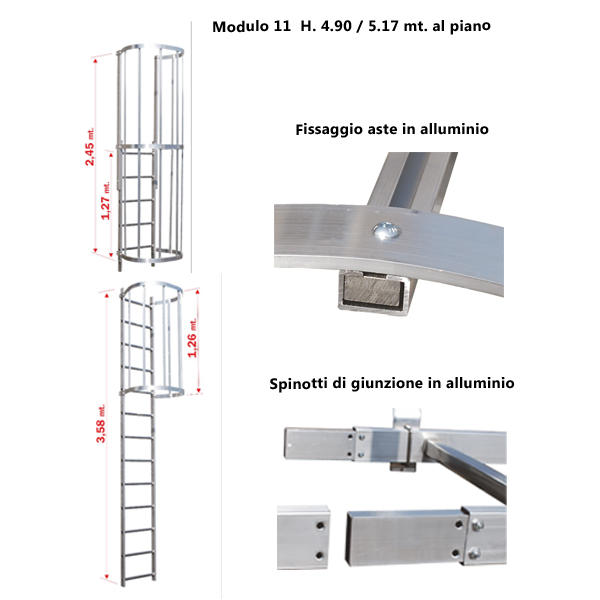 Modulo 11 H. 4.90 / 5.17 mt. al piano

2,45 mt.

1,27 mt.

Fissaggio aste in alluminio

1,26 mt.

3,58 mt.

Spinotti di giunzione in alluminio